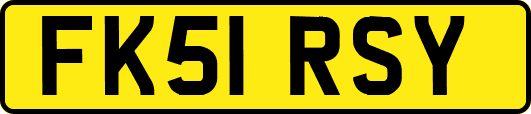 FK51 RSY